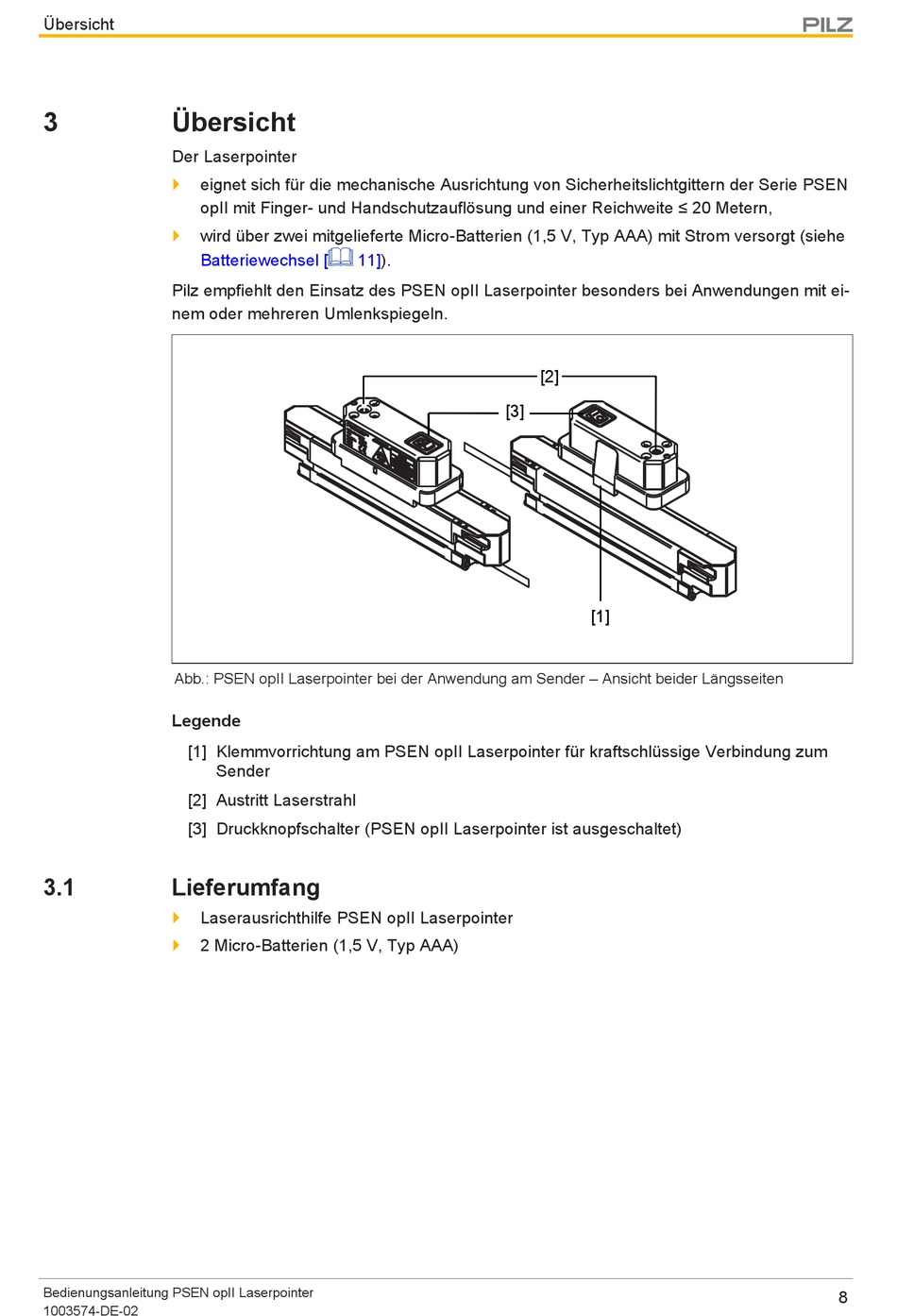 Übersicht

PILZ

3 Übersicht

Der Laserpointer

eignet sich für die mechanische Ausrichtung von Sicherheitslichtgittern der Serie PSEN opII mit Finger- und Handschutzauflösung und einer Reichweite ≤ 20 Metern,

wird über zwei mitgelieferte Micro-Batterien (1,5 V, Typ AAA) mit Strom versorgt (siehe Batteriewechsel [ 11]).

Pilz empfiehlt den Einsatz des PSEN opII Laserpointer besonders bei Anwendungen mit einem oder mehreren Umlenkspiegeln.

[2]

[3]

[1]

Abb.: PSEN opII Laserpointer bei der Anwendung am Sender – Ansicht beider Längsseiten

Legende

[1] Klemmvorrichtung am PSEN opII Laserpointer für kraftschlüssige Verbindung zum Sender

[2] Austritt Laserstrahl

[3] Druckknopfschalter (PSEN opII Laserpointer ist ausgeschaltet)

3.1 Lieferumfang

Laserausrichthilfe PSEN opII Laserpointer

2 Micro-Batterien (1,5 V, Typ AAA)

Bedienungsanleitung PSEN opII Laserpointer
1003574-DE-02

8